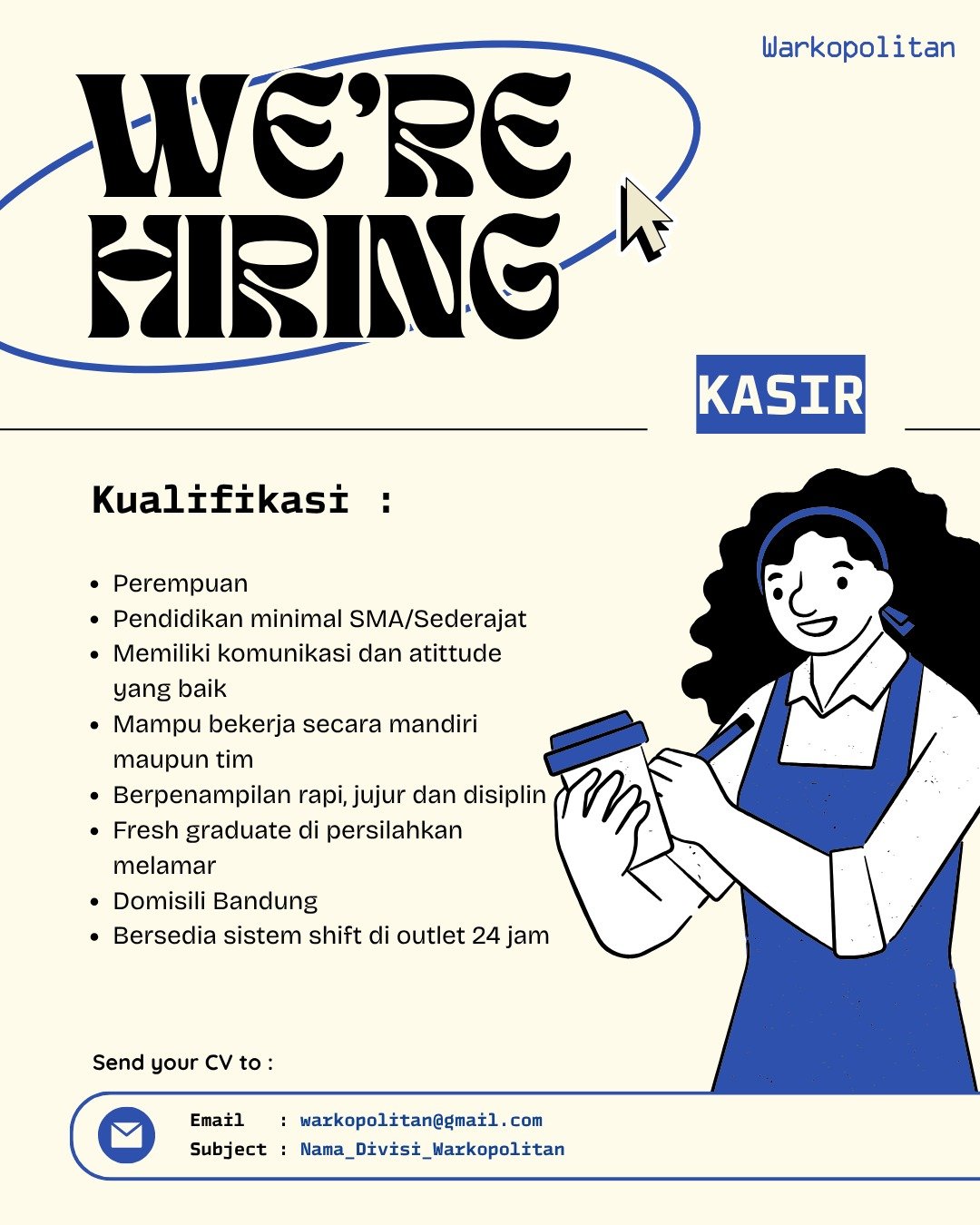 Warkopolitan

WE'RE HIRING

KASIR

Kualifikasi :

- Perempuan
- Pendidikan minimal SMA/Sederajat
- Memiliki komunikasi dan atittude yang baik
- Mampu bekerja secara mandiri maupun tim
- Berpenampilan rapi, jujur dan disiplin
- Fresh graduate di persilahkan melamar
- Domisili Bandung
- Bersedia sistem shift di outlet 24 jam

Send your CV to :

Email : warkopolitan@gmail.com
Subject : Nama_Divisi_Warkopolitan